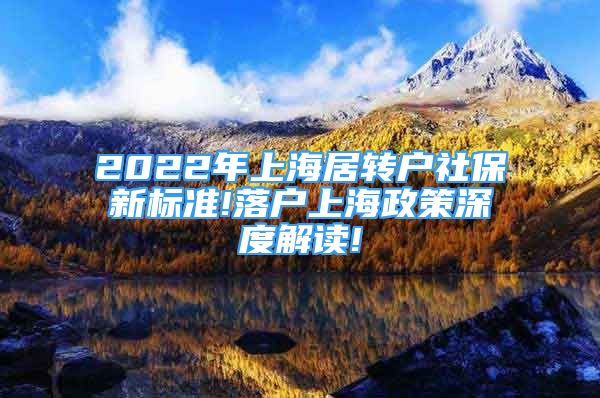 2022年上海居转户社保新标准!落户上海政策深度解读!